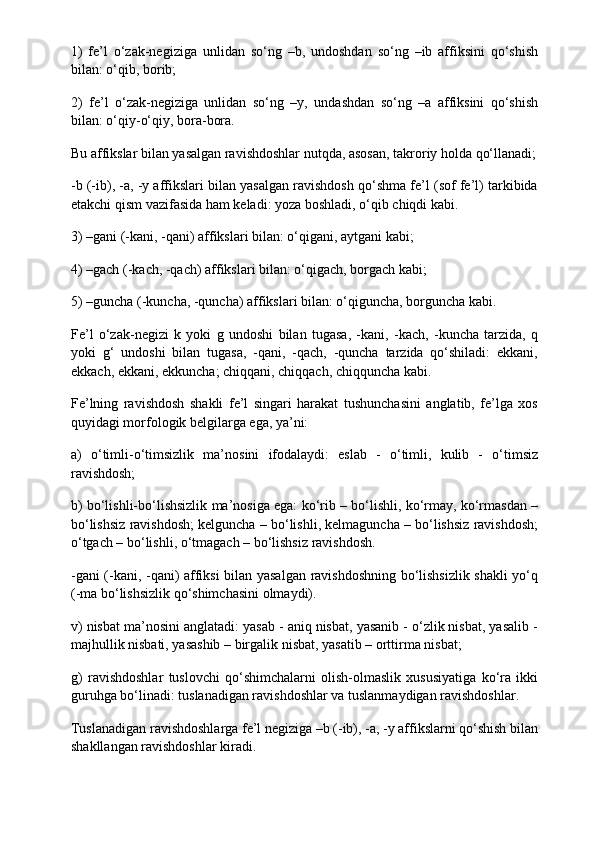 1) fe’l o‘zak-negiziga unlidan so‘ng –b, undoshdan so‘ng –ib affiksini qo‘shish bilan: o‘qib, borib;

2) fe’l o‘zak-negiziga unlidan so‘ng –y, undashdan so‘ng –a affiksini qo‘shish bilan: o‘qiy-o‘qiy, bora-bora.

Bu affikslar bilan yasalgan ravishdoshlar nutqda, asosan, takroriy holda qo‘llanadi;

-b (-ib), -a, -y affikslari bilan yasalgan ravishdosh qo‘shma fe’l (sof fe’l) tarkibida etakchi qism vazifasida ham keladi: yoza boshladi, o‘qib chiqdi kabi.

3) –gani (-kani, -qani) affikslari bilan: o‘qigani, aytgani kabi;

4) –gach (-kach, -qach) affikslari bilan: o‘qigach, borgach kabi;

5) –guncha (-kuncha, -quncha) affikslari bilan: o‘qiguncha, borguncha kabi.

Fe’l o‘zak-negizi k yoki g undoshi bilan tugasa, -kani, -kach, -kuncha tarzida, q yoki g‘ undoshi bilan tugasa, -qani, -qach, -quncha tarzida qo‘shiladi: ekkani, ekkach, ekkani, ekkuncha; chiqqani, chiqqach, chiqquncha kabi.

Fe’lning ravishdosh shakli fe’l singari harakat tushunchasini anglatib, fe’lga xos quyidagi morfologik belgilarga ega, ya’ni:

a) o‘timli-o‘timsizlik ma’nosini ifodalaydi: eslab - o‘timli, kulib - o‘timsiz ravishdosh;

b) bo‘lishli-bo‘lishsizlik ma’nosiga ega: ko‘rib – bo‘lishli, ko‘rmay, ko‘rmasdan – bo‘lishsiz ravishdosh; kelguncha – bo‘lishli, kelmaguncha – bo‘lishsiz ravishdosh; o‘tgach – bo‘lishli, o‘tmagach – bo‘lishsiz ravishdosh.

-gani (-kani, -qani) affiksi bilan yasalgan ravishdoshning bo‘lishsizlik shakli yo‘q (-ma bo‘lishsizlik qo‘shimchasini olmaydi).

v) nisbat ma’nosini anglatadi: yasab - aniq nisbat, yasanib - o‘zlik nisbat, yasalib - majhullik nisbati, yasashib – birgalik nisbat, yasatib – orttirma nisbat;

g) ravishdoshlar tuslovchi qo‘shimchalarni olish-olmaslik xususiyatiga ko‘ra ikki guruhga bo‘linadi: tuslanadigan ravishdoshlar va tuslanmaydigan ravishdoshlar.

Tuslanadigan ravishdoshlarga fe’l negiziga –b (-ib), -a, -y affikslarni qo‘shish bilan shakllangan ravishdoshlar kiradi.